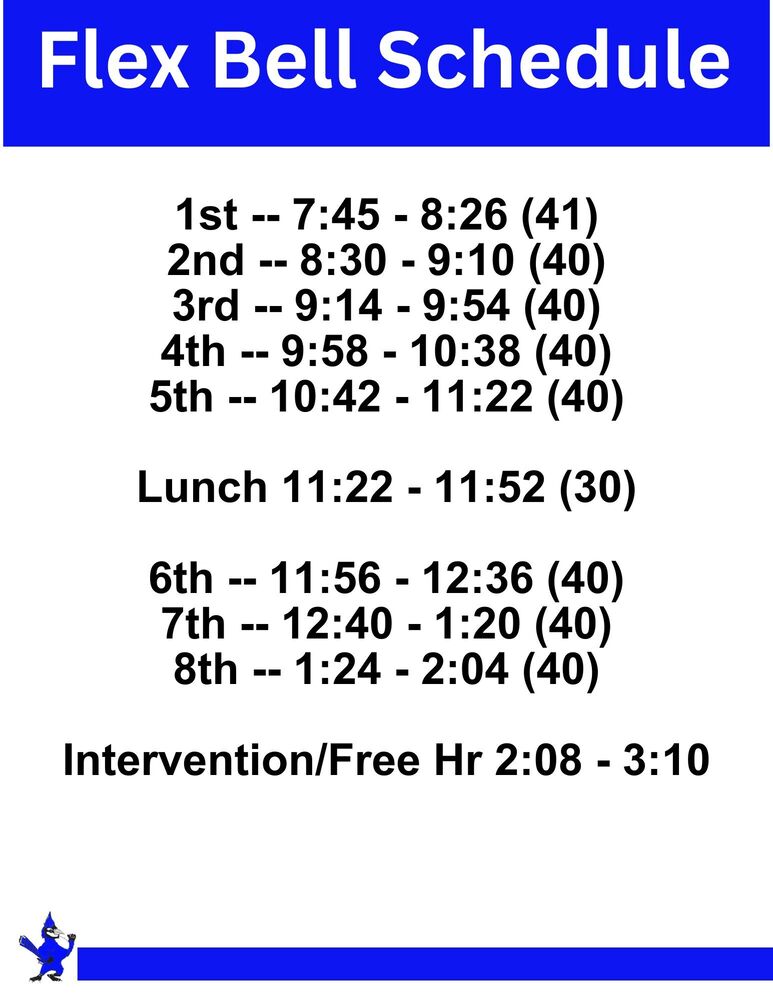 Flex Bell Schedule

1st -- 7:45 - 8:26 (41)
2nd -- 8:30 - 9:10 (40)
3rd -- 9:14 - 9:54 (40)
4th -- 9:58 - 10:38 (40)
5th -- 10:42 - 11:22 (40)

Lunch 11:22 - 11:52 (30)

6th -- 11:56 - 12:36 (40)
7th -- 12:40 - 1:20 (40)
8th -- 1:24 - 2:04 (40)

Intervention/Free Hr 2:08 - 3:10